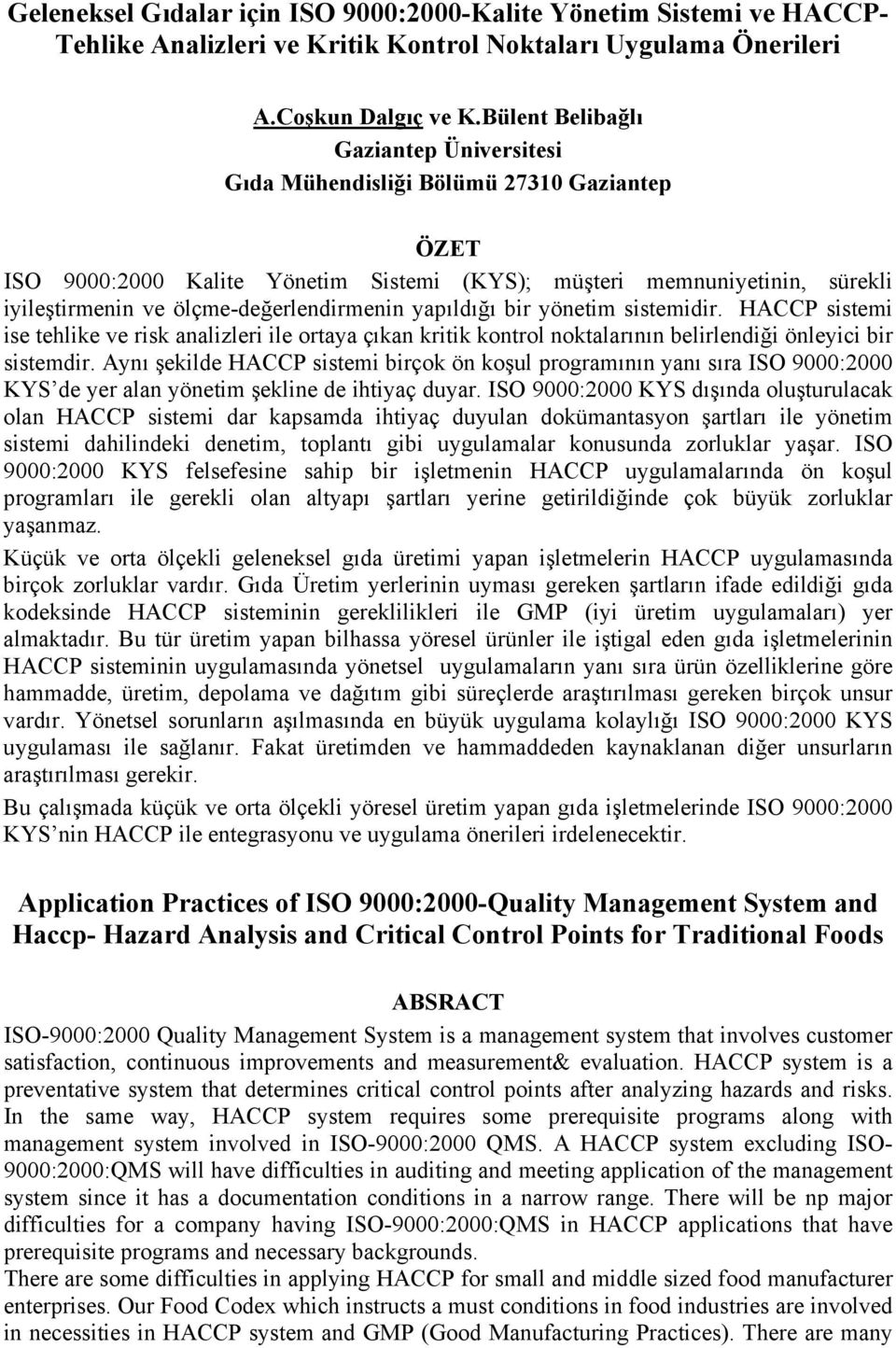 Geleneksel Gıdalar için ISO 9000:2000-Kalite Yönetim Sistemi ve HACCP-Tehlike Analizleri ve Kritik Kontrol Noktaları Uygulama Önerileri

A.Coşkun Dalgıç ve K.Bülent Belibağlı
Gaziantep Üniversitesi
Gıda Mühendisliği Bölümü 27310 Gaziantep

ÖZET

ISO 9000:2000 Kalite Yönetim Sistemi (KYS); müşteri memnuniyetinin, sürekli iyileştirmenin ve ölçme-değerlendirmenin yapıldığı bir yönetim sistemidir. HACCP sistemi ise tehlike ve risk analizleri ile ortaya çıkan kritik kontrol noktalarının belirlendiği önleyici bir sistemdir. Aynı şekilde HACCP sistemi birçok ön koşul programının yanı sıra ISO 9000:2000 KYS'de yer alan yönetim şekline de ihtiyaç duyar. ISO 9000:2000 KYS dışında oluşturulacak olan HACCP sistemi dar kapsamda ihtiyaç duyulan dokümantasyon şartları ile yönetim sistemi dahilindeki denetim, toplantı gibi uygulamalar konusunda zorluklar yaşar. ISO 9000:2000 KYS felsefesine sahip bir işletmenin HACCP uygulamalarında ön koşul programları ile gerekli olan altyapı şartları yerine getirildiğinde çok büyük zorluklar yaşanmaz.

Küçük ve orta ölçekli geleneksel gıda üretimi yapan işletmelerin HACCP uygulamasında birçok zorluklar vardır. Gıda Üretim yerlerinin uyması gereken şartların ifade edildiği gıda kodeksinde HACCP sisteminin gereklilikleri ile GMP (iyi üretim uygulamaları) yer almaktadır. Bu tür üretim yapan bilhassa yöresel ürünler ile iştigal eden gıda işletmelerinin HACCP sisteminin uygulamasında yönetsel uygulamaların yanı sıra ürün özelliklerine göre hammadde, üretim, depolama ve dağıtım gibi süreçlerde araştırılması gereken birçok unsur vardır. Yönetsel sorunların aşılmasında en büyük uygulama kolaylığı ISO 9000:2000 KYS uygulaması ile sağlanır. Fakat üretimden ve hammaddeden kaynaklanan diğer unsurların araştırılması gerekir.

Bu çalışmada küçük ve orta ölçekli yöresel üretim yapan gıda işletmelerinde ISO 9000:2000 KYS'nin HACCP ile entegrasyonu ve uygulama önerileri irdelenecektir.

Application Practices of ISO 9000:2000-Quality Management System and Haccp- Hazard Analysis and Critical Control Points for Traditional Foods

ABSRACT

ISO-9000:2000 Quality Management System is a management system that involves customer satisfaction, continuous improvements and measurement& evaluation. HACCP system is a preventative system that determines critical control points after analyzing hazards and risks. In the same way, HACCP system requires some prerequisite programs along with management system involved in ISO-9000:2000 QMS. A HACCP system excluding ISO-9000:2000:QMS will have difficulties in auditing and meeting application of the management system since it has a documentation conditions in a narrow range. There will be np major difficulties for a company having ISO-9000:2000:QMS in HACCP applications that have prerequisite programs and necessary backgrounds.

There are some difficulties in applying HACCP for small and middle sized food manufacturer enterprises. Our Food Codex which instructs a must conditions in food industries are involved in necessities in HACCP system and GMP (Good Manufacturing Practices). There are many